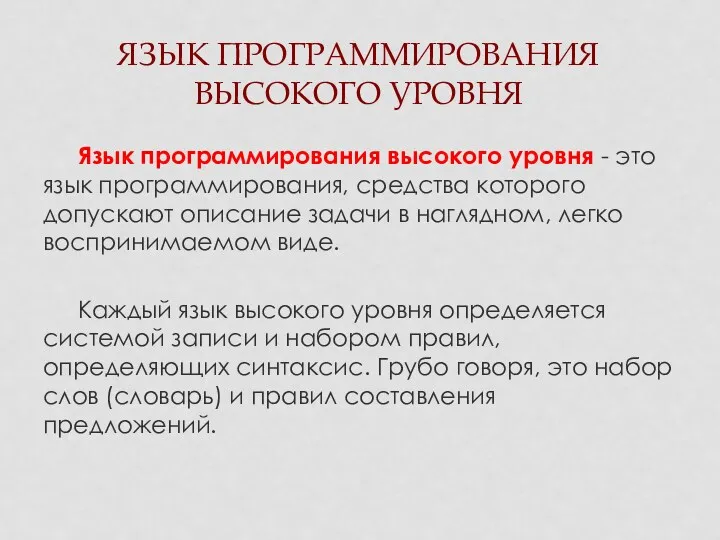 ЯЗЫК ПРОГРАММИРОВАНИЯ ВЫСОКОГО УРОВНЯ

Язык программирования высокого уровня - это язык программирования, средства которого допускают описание задачи в наглядном, легко воспринимаемом виде.

Каждый язык высокого уровня определяется системой записи и набором правил, определяющих синтаксис. Грубо говоря, это набор слов (словарь) и правил составления предложений.